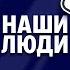 НАШИ
ЛЮДИ